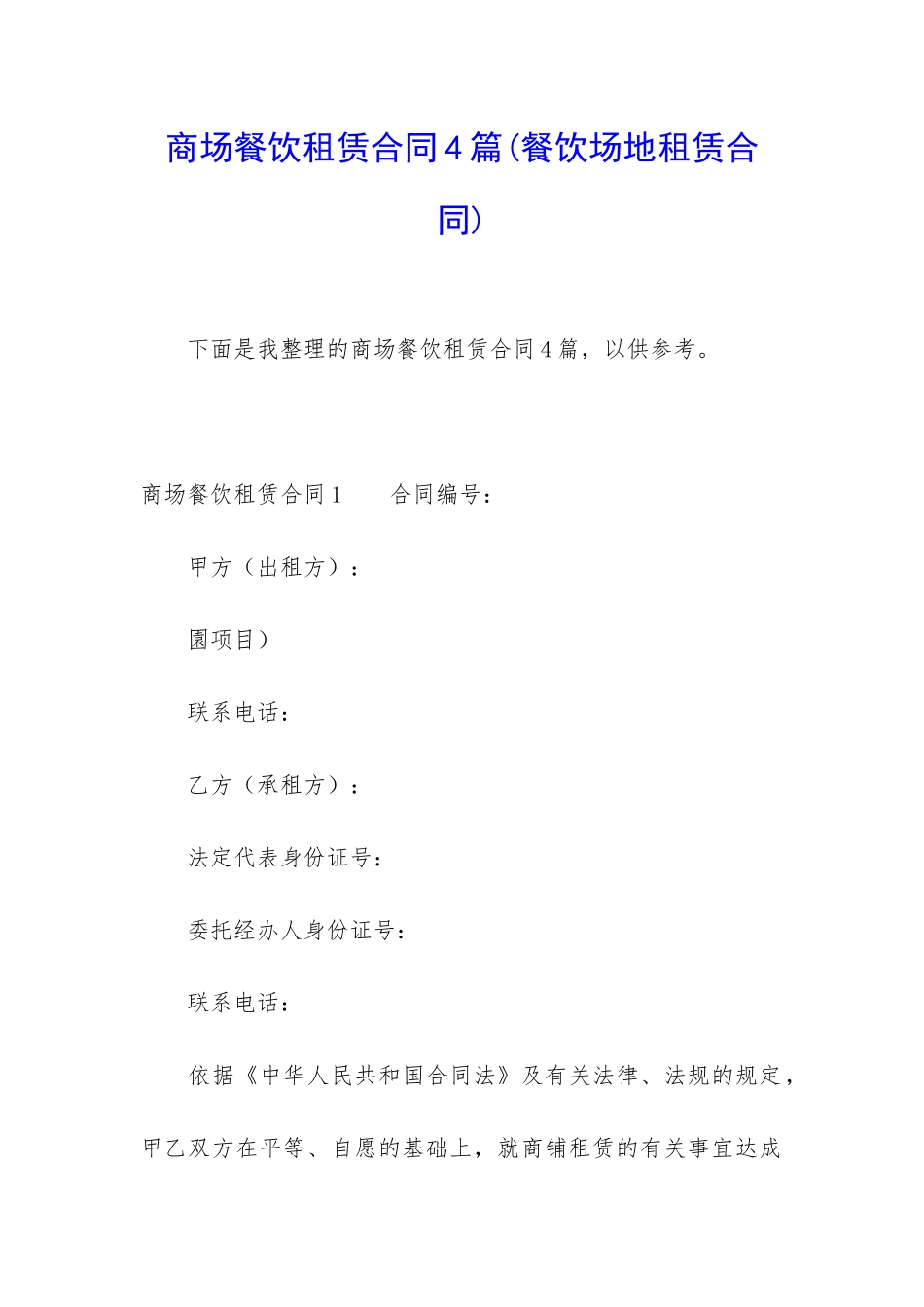 商场餐饮租赁合同4篇(餐饮场地租赁合同)

下面是我整理的商场餐饮租赁合同4篇，以供参考。

商场餐饮租赁合同1　　合同编号：

甲方（出租方）：

園项目）

联系电话：

乙方（承租方）：

法定代表身份证号：

委托经办人身份证号：

联系电话：

依据《中华人民共和国合同法》及有关法律、法规的规定，甲乙双方在平等、自愿的基础上，就商铺租赁的有关事宜达成